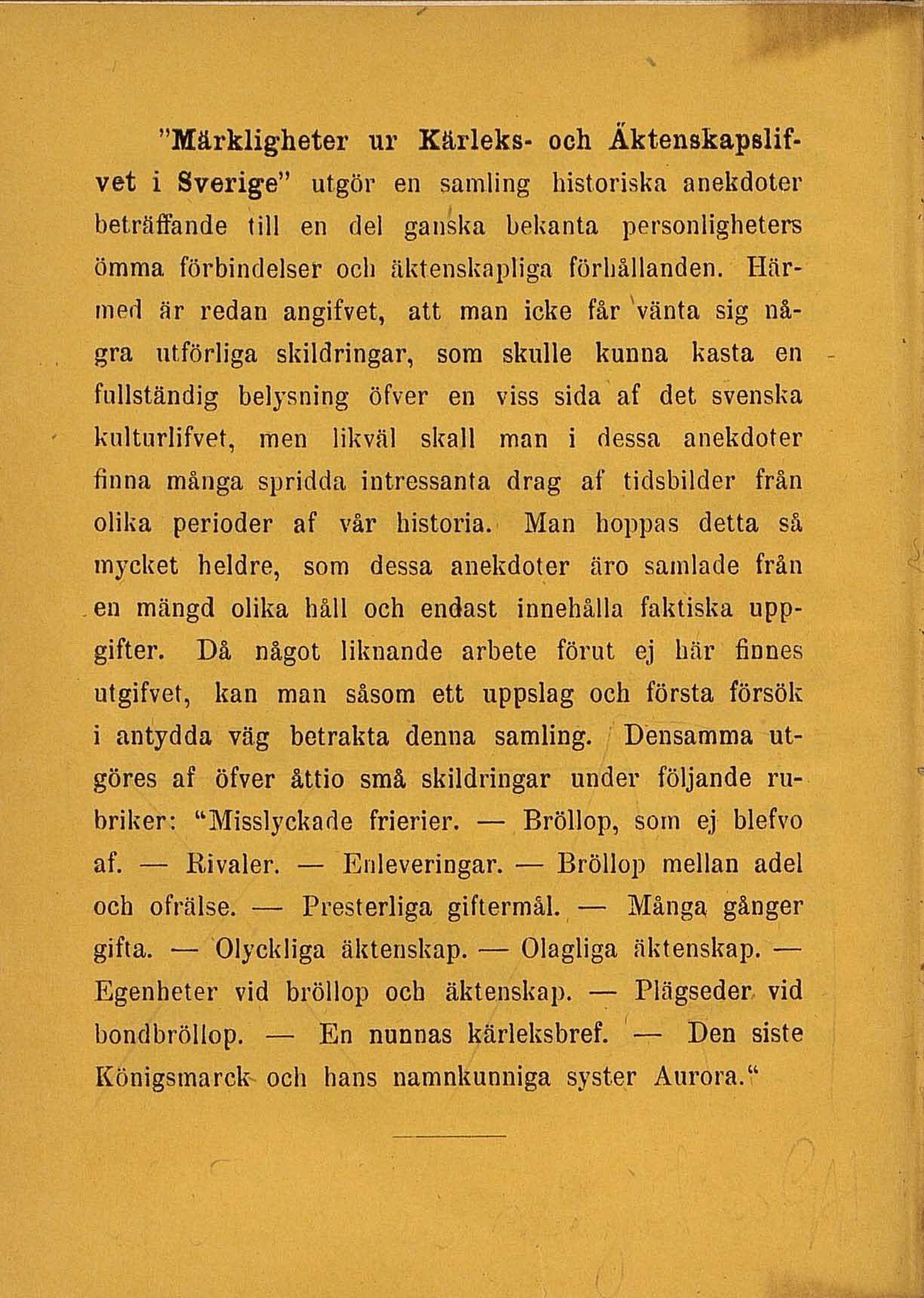 "Märkligheter ur Kärleks- och Äktenskapslifvet i Sverige" utgör en samling historiska anekdoter beträffande till en del ganska bekanta personligheters ömma förbindelser och äktenskapliga förhållanden. Härmed är redan angifvet, att man icke får vänta sig några utförliga skildringar, som skulle kunna kasta en fullständig belysning öfver en viss sida af det svenska kulturlifvet, men likväl skall man i dessa anekdoter finna många spridda intressanta drag af tidsbilder från olika perioder af vår historia. Man hoppas detta så mycket heldre, som dessa anekdoter äro samlade från en mängd olika håll och endast innehålla faktiska uppgifter. Då något liknande arbete förut ej här finnes utgifvet, kan man såsom ett uppslag och första försök i antydda väg betrakta denna samling. Densamma utgöres af öfver åttio små skildringar under följande rubriker: "Misslyckade frierier. — Bröllop, som ej blefvo af. — Rivaler. — Enleveringar. — Bröllop mellan adel och ofrälse. — Presterliga giftermål. — Många gånger gifta. — Olyckliga äktenskap. — Olagliga äktenskap. — Egenheter vid bröllop och äktenskap. — Plägseder vid bondbröllop. — En nunnas kärleksbref. — Den siste Königsmarck och hans namnkunniga syster Aurora."